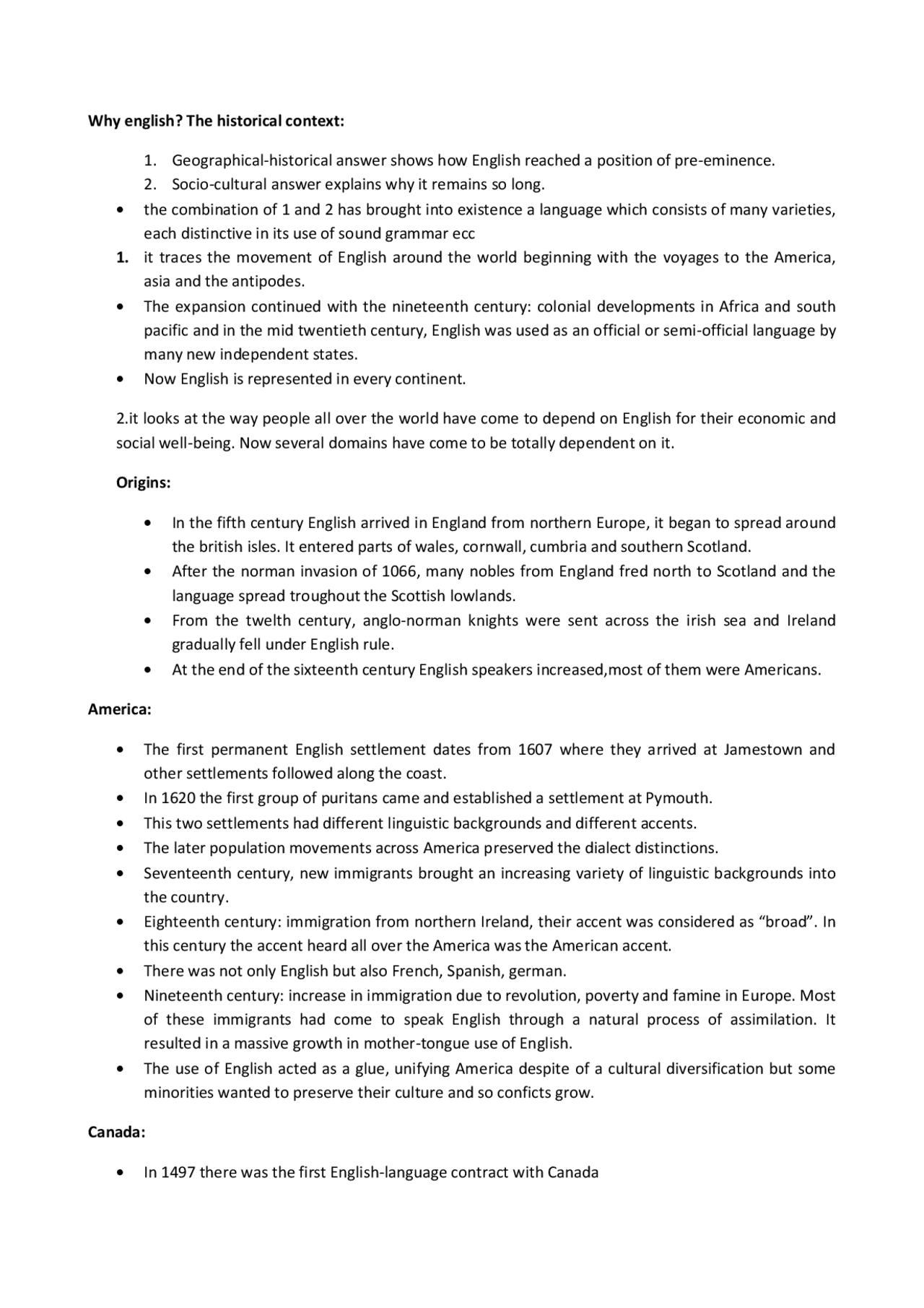 Why english? The historical context:

1. Geographical-historical answer shows how English reached a position of pre-eminence.
2. Socio-cultural answer explains why it remains so long.

• the combination of 1 and 2 has brought into existence a language which consists of many varieties, each distinctive in its use of sound grammar ecc

1. it traces the movement of English around the world beginning with the voyages to the America, asia and the antipodes.

• The expansion continued with the nineteenth century: colonial developments in Africa and south pacific and in the mid twentieth century, English was used as an official or semi-official language by many new independent states.
• Now English is represented in every continent.

2.it looks at the way people all over the world have come to depend on English for their economic and social well-being. Now several domains have come to be totally dependent on it.

Origins:

• In the fifth century English arrived in England from northern Europe, it began to spread around the british isles. It entered parts of wales, cornwall, cumbria and southern Scotland.
• After the norman invasion of 1066, many nobles from England fred north to Scotland and the language spread troughout the Scottish lowlands.
• From the twelth century, anglo-norman knights were sent across the irish sea and Ireland gradually fell under English rule.
• At the end of the sixteenth century English speakers increased,most of them were Americans.

America:

• The first permanent English settlement dates from 1607 where they arrived at Jamestown and other settlements followed along the coast.
• In 1620 the first group of puritans came and established a settlement at Pymouth.
• This two settlements had different linguistic backgrounds and different accents.
• The later population movements across America preserved the dialect distinctions.
• Seventeenth century, new immigrants brought an increasing variety of linguistic backgrounds into the country.
• Eighteenth century: immigration from northern Ireland, their accent was considered as "broad". In this century the accent heard all over the America was the American accent.
• There was not only English but also French, Spanish, german.
• Nineteenth century: increase in immigration due to revolution, poverty and famine in Europe. Most of these immigrants had come to speak English through a natural process of assimilation. It resulted in a massive growth in mother-tongue use of English.
• The use of English acted as a glue, unifying America despite of a cultural diversification but some minorities wanted to preserve their culture and so conficts grow.

Canada:

• In 1497 there was the first English-language contract with Canada